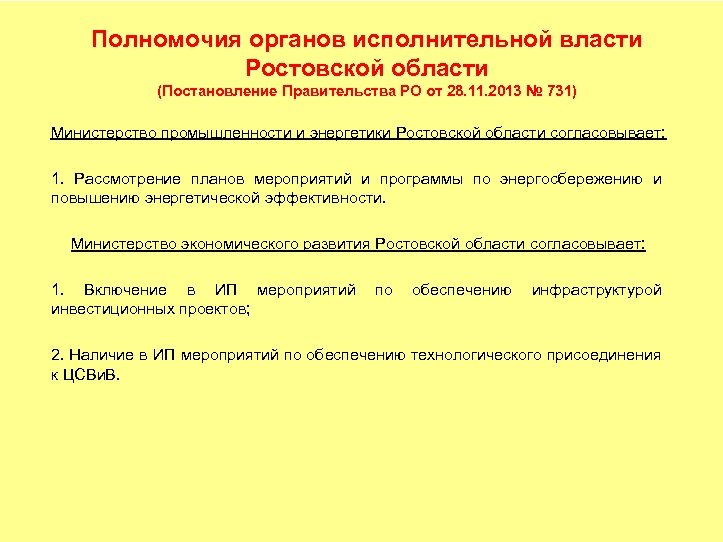 Полномочия органов исполнительной власти Ростовской области
(Постановление Правительства РО от 28.11.2013 № 731)

Министерство промышленности и энергетики Ростовской области согласовывает:

1. Рассмотрение планов мероприятий и программы по энергосбережению и повышению энергетической эффективности.

Министерство экономического развития Ростовской области согласовывает:

1. Включение в ИП мероприятий по обеспечению инфраструктурой инвестиционных проектов;

2. Наличие в ИП мероприятий по обеспечению технологического присоединения к ЦСВиВ.